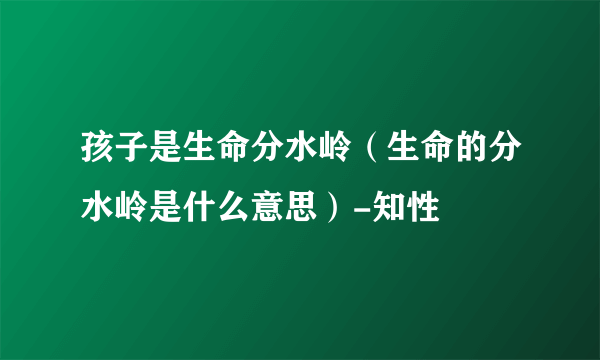 孩子是生命分水岭（生命的分水岭是什么意思）-知性